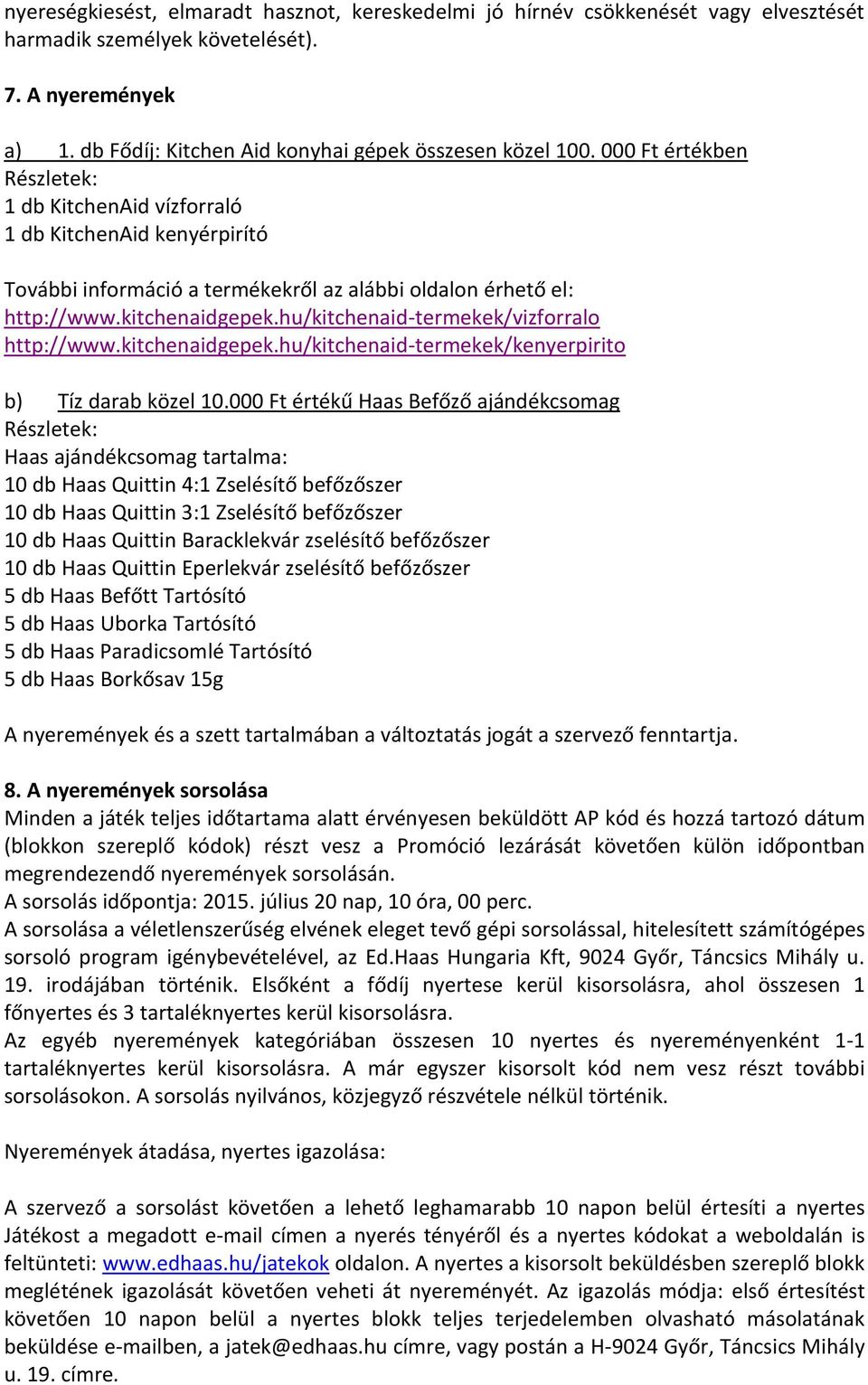 nyereségkiesést, elmaradt hasznot, kereskedelmi jó hírnév csökkenését vagy elvesztését harmadik személyek követelését).

7. A nyeremények

a) 1. db Fődíj: Kitchen Aid konyhai gépek összesen közel 100. 000 Ft értékben
Részletek:
1 db KitchenAid vízforraló
1 db KitchenAid kenyérpirító

További információ a termékekről az alábbi oldalon érhető el:
http://www.kitchenaidgepek.hu/kitchenaid-termekek/vizforralo
http://www.kitchenaidgepek.hu/kitchenaid-termekek/kenyerpirito

b) Tíz darab közel 10.000 Ft értékű Haas Befőző ajándékcsomag
Részletek:
Haas ajándékcsomag tartalma:
10 db Haas Quittin 4:1 Zselésítő befőzőszer
10 db Haas Quittin 3:1 Zselésítő befőzőszer
10 db Haas Quittin Baracklekvár zselésítő befőzőszer
10 db Haas Quittin Eperlekvár zselésítő befőzőszer
5 db Haas Befőtt Tartósító
5 db Haas Uborka Tartósító
5 db Haas Paradicsomlé Tartósító
5 db Haas Borkősav 15g

A nyeremények és a szett tartalmában a változtatás jogát a szervező fenntartja.

8. A nyeremények sorsolása
Minden a játék teljes időtartama alatt érvényesen beküldött AP kód és hozzá tartozó dátum (blokkon szereplő kódok) részt vesz a Promóció lezárását követően külön időpontban megrendezendő nyeremények sorsolásán.
A sorsolás időpontja: 2015. július 20 nap, 10 óra, 00 perc.
A sorsolása a véletlenszerűség elvének eleget tevő gépi sorsolással, hitelesített számítógépes sorsoló program igénybevételével, az Ed.Haas Hungaria Kft, 9024 Győr, Táncsics Mihály u. 19. irodájában történik. Elsőként a fődíj nyertese kerül kisorsolásra, ahol összesen 1 főnyertes és 3 tartaléknyertes kerül kisorsolásra.
Az egyéb nyeremények kategóriában összesen 10 nyertes és nyereményenként 1-1 tartaléknyertes kerül kisorsolásra. A már egyszer kisorsolt kód nem vesz részt további sorsolásokon. A sorsolás nyilvános, közjegyző részvétele nélkül történik.

Nyeremények átadása, nyertes igazolása:

A szervező a sorsolást követően a lehető leghamarabb 10 napon belül értesíti a nyertes Játékost a megadott e-mail címen a nyerés tényéről és a nyertes kódokat a weboldalán is feltünteti: www.edhaas.hu/jatekok oldalon. A nyertes a kisorsolt beküldésben szereplő blokk meglétének igazolását követően veheti át nyereményét. Az igazolás módja: első értesítést követően 10 napon belül a nyertes blokk teljes terjedelemben olvasható másolatának beküldése e-mailben, a jatek@edhaas.hu címre, vagy postán a H-9024 Győr, Táncsics Mihály u. 19. címre.